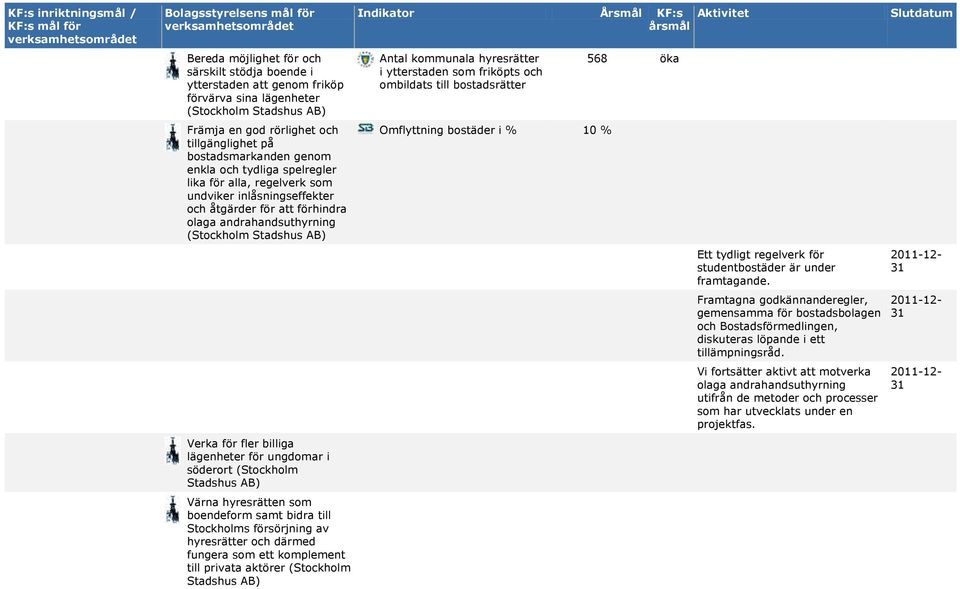 | KF:s inriktningsmål / KF:s mål för verksamhetsområdet | Bolagsstyrelsens mål för verksamhetsområdet | Indikator | Årsmål | KF:s årsmål | Aktivitet | Slutdatum |
|---|---|---|---|---|---|---|
| | Bereda möjlighet för och särskilt stödja boende i ytterstaden att genom friköp förvärva sina lägenheter (Stockholm Stadshus AB) | Antal kommunala hyresrätter i ytterstaden som friköpts och ombildats till bostadsrätter | 568 | öka | | |
| | Främja en god rörlighet och tillgänglighet på bostadsmarkanden genom enkla och tydliga spelregler lika för alla, regelverk som undviker inlåsningseffekter och åtgärder för att förhindra olaga andrahandsuthyrning (Stockholm Stadshus AB) | Omflyttning bostäder i % | 10 % | | | |
| | | | | | Ett tydligt regelverk för studentbostäder är under framtagande. | 2011-12-31 |
| | | | | | Framtagna godkännanderegler, gemensamma för bostadsbolagen och Bostadsförmedlingen, diskuteras löpande i ett tillämpningsråd. | 2011-12-31 |
| | | | | | Vi fortsätter aktivt att motverka olaga andrahandsuthyrning utifrån de metoder och processer som har utvecklats under en projektfas. | 2011-12-31 |
| | Verka för fler billiga lägenheter för ungdomar i söderort (Stockholm Stadshus AB) | | | | | |
| | Värna hyresrätten som boendeform samt bidra till Stockholms försörjning av hyresrätter och därmed fungera som ett komplement till privata aktörer (Stockholm Stadshus AB) | | | | | |